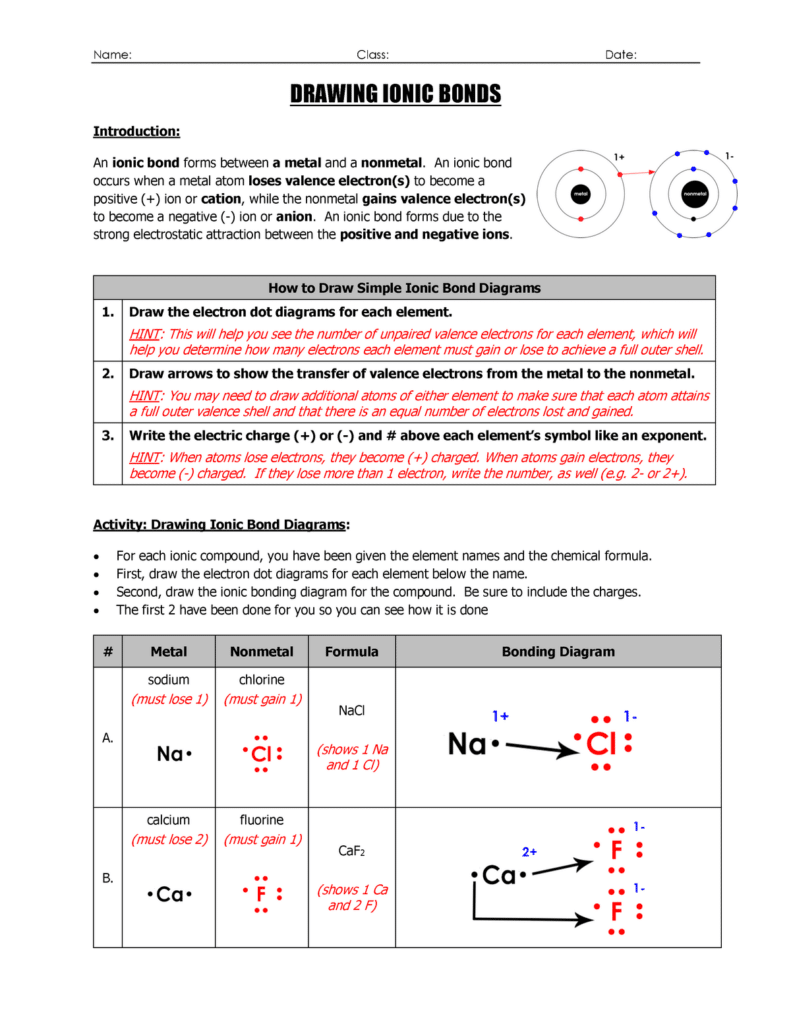 Name: Class: Date:

DRAWING IONIC BONDS

Introduction:

An ionic bond forms between a metal and a nonmetal. An ionic bond occurs when a metal atom loses valence electron(s) to become a positive (+) ion or cation, while the nonmetal gains valence electron(s) to become a negative (-) ion or anion. An ionic bond forms due to the strong electrostatic attraction between the positive and negative ions.

1+ 1-
metal nonmetal

| How to Draw Simple Ionic Bond Diagrams | |
|---|---|
| 1. | Draw the electron dot diagrams for each element. HINT: This will help you see the number of unpaired valence electrons for each element, which will help you determine how many electrons each element must gain or lose to achieve a full outer shell. |
| 2. | Draw arrows to show the transfer of valence electrons from the metal to the nonmetal. HINT: You may need to draw additional atoms of either element to make sure that each atom attains a full outer valence shell and that there is an equal number of electrons lost and gained. |
| 3. | Write the electric charge (+) or (-) and # above each element's symbol like an exponent. HINT: When atoms lose electrons, they become (+) charged. When atoms gain electrons, they become (-) charged. If they lose more than 1 electron, write the number, as well (e.g. 2- or 2+). |

Activity: Drawing Ionic Bond Diagrams:

• For each ionic compound, you have been given the element names and the chemical formula.
• First, draw the electron dot diagrams for each element below the name.
• Second, draw the ionic bonding diagram for the compound. Be sure to include the charges.
• The first 2 have been done for you so you can see how it is done

| # | Metal | Nonmetal | Formula | Bonding Diagram |
|---|---|---|---|---|
| A. | sodium (must lose 1) Na | chlorine (must gain 1) Cl | NaCl (shows 1 Na and 1 Cl) | 1+ 1- Na Cl |
| B. | calcium (must lose 2) Ca | fluorine (must gain 1) F | $CaF_2$ (shows 1 Ca and 2 F) | 2+ 1- 1- Ca F F |